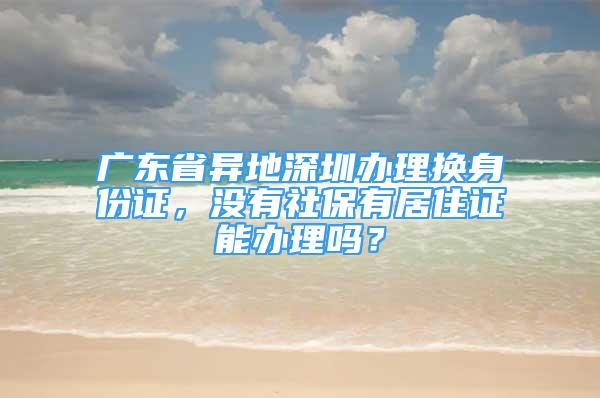 广东省异地深圳办理换身份证，没有社保有居住证能办理吗？